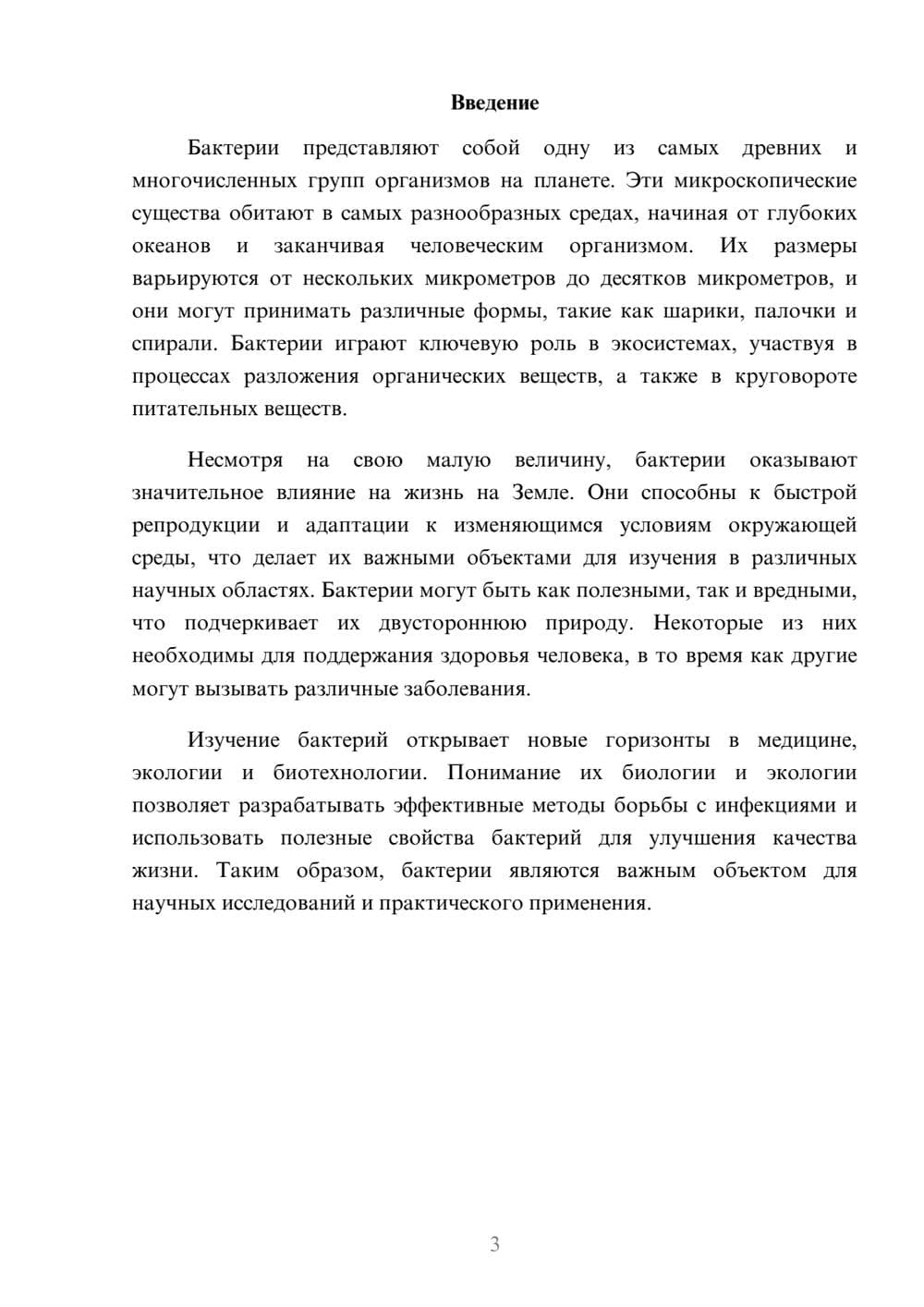 Введение

Бактерии представляют собой одну из самых древних и многочисленных групп организмов на планете. Эти микроскопические существа обитают в самых разнообразных средах, начиная от глубоких океанов и заканчивая человеческим организмом. Их размеры варьируются от нескольких микрометров до десятков микрометров, и они могут принимать различные формы, такие как шарики, палочки и спирали. Бактерии играют ключевую роль в экосистемах, участвуя в процессах разложения органических веществ, а также в круговороте питательных веществ.

Несмотря на свою малую величину, бактерии оказывают значительное влияние на жизнь на Земле. Они способны к быстрой репродукции и адаптации к изменяющимся условиям окружающей среды, что делает их важными объектами для изучения в различных научных областях. Бактерии могут быть как полезными, так и вредными, что подчеркивает их двустороннюю природу. Некоторые из них необходимы для поддержания здоровья человека, в то время как другие могут вызывать различные заболевания.

Изучение бактерий открывает новые горизонты в медицине, экологии и биотехнологии. Понимание их биологии и экологии позволяет разрабатывать эффективные методы борьбы с инфекциями и использовать полезные свойства бактерий для улучшения качества жизни. Таким образом, бактерии являются важным объектом для научных исследований и практического применения.

3